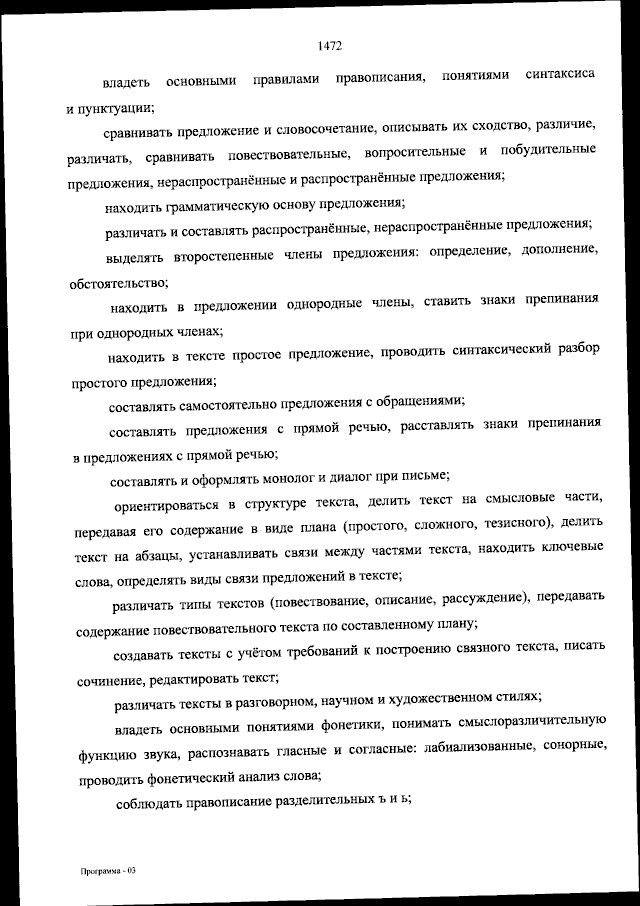 1472

владеть основными правилами правописания, понятиями синтаксиса и пунктуации;

сравнивать предложение и словосочетание, описывать их сходство, различие, различать, сравнивать повествовательные, вопросительные и побудительные предложения, нераспространённые и распространённые предложения;

находить грамматическую основу предложения;

различать и составлять распространённые, нераспространённые предложения;

выделять второстепенные члены предложения: определение, дополнение, обстоятельство;

находить в предложении однородные члены, ставить знаки препинания при однородных членах;

находить в тексте простое предложение, проводить синтаксический разбор простого предложения;

составлять самостоятельно предложения с обращениями;

составлять предложения с прямой речью, расставлять знаки препинания в предложениях с прямой речью;

составлять и оформлять монолог и диалог при письме;

ориентироваться в структуре текста, делить текст на смысловые части, передавая его содержание в виде плана (простого, сложного, тезисного), делить текст на абзацы, устанавливать связи между частями текста, находить ключевые слова, определять виды связи предложений в тексте;

различать типы текстов (повествование, описание, рассуждение), передавать содержание повествовательного текста по составленному плану;

создавать тексты с учётом требований к построению связного текста, писать сочинение, редактировать текст;

различать тексты в разговорном, научном и художественном стилях;

владеть основными понятиями фонетики, понимать смыслоразличительную функцию звука, распознавать гласные и согласные: лабиализованные, сонорные, проводить фонетический анализ слова;

соблюдать правописание разделительных ъ и ь;

Программа - 03